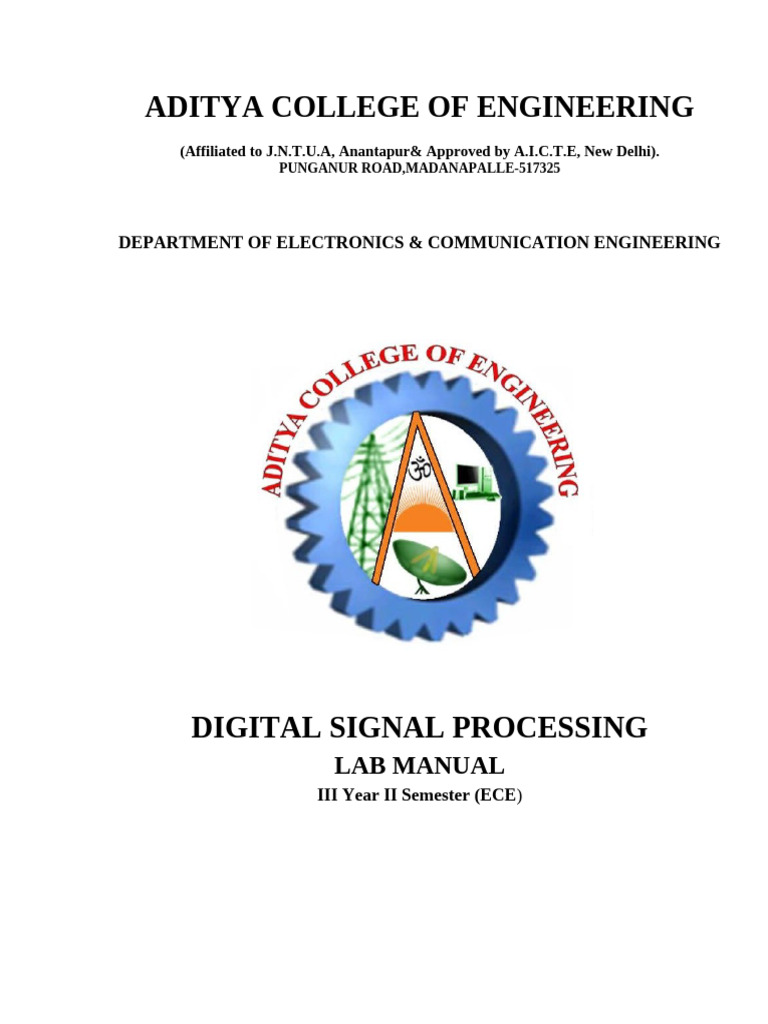 ADITYA COLLEGE OF ENGINEERING

(Affiliated to J.N.T.U.A, Anantapur& Approved by A.I.C.T.E, New Delhi).
PUNGANUR ROAD,MADANAPALLE-517325

DEPARTMENT OF ELECTRONICS & COMMUNICATION ENGINEERING

ADITYA COLLEGE OF ENGINEERING

DIGITAL SIGNAL PROCESSING
LAB MANUAL
III Year II Semester (ECE)